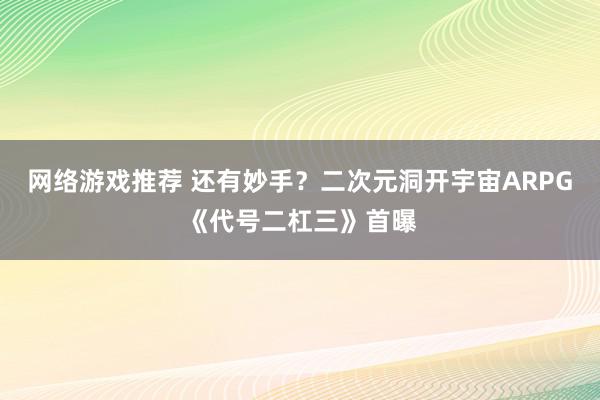 网络游戏推荐 还有妙手？二次元洞开宇宙ARPG《代号二杠三》首曝